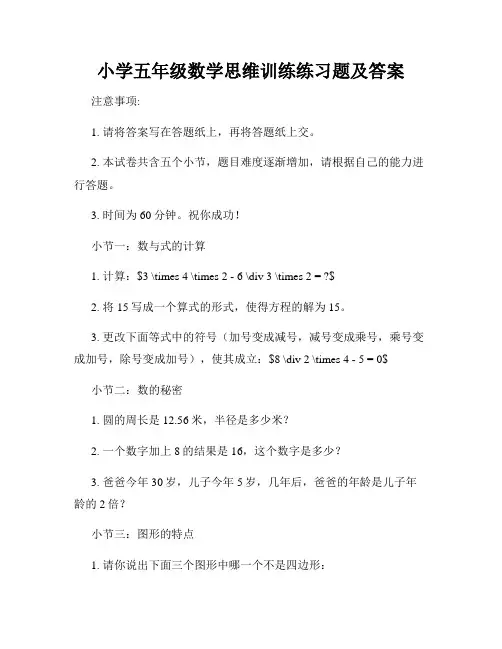 小学五年级数学思维训练练习题及答案

注意事项:

1. 请将答案写在答题纸上，再将答题纸上交。

2. 本试卷共含五个小节，题目难度逐渐增加，请根据自己的能力进行答题。

3. 时间为 60 分钟。祝你成功！

小节一：数与式的计算

1. 计算：\$3 \times 4 \times 2 - 6 \div 3 \times 2 = ?\$

2. 将 15 写成一个算式的形式，使得方程的解为 15。

3. 更改下面等式中的符号（加号变成减号，减号变成乘号，乘号变成加号，除号变成加号），使其成立：\$8 \div 2 \times 4 - 5 = 0\$

小节二：数的秘密

1. 圆的周长是 12.56 米，半径是多少米？

2. 一个数字加上 8 的结果是 16，这个数字是多少？

3. 爸爸今年 30 岁，儿子今年 5 岁，几年后，爸爸的年龄是儿子年龄的 2 倍？

小节三：图形的特点

1. 请你说出下面三个图形中哪一个不是四边形：